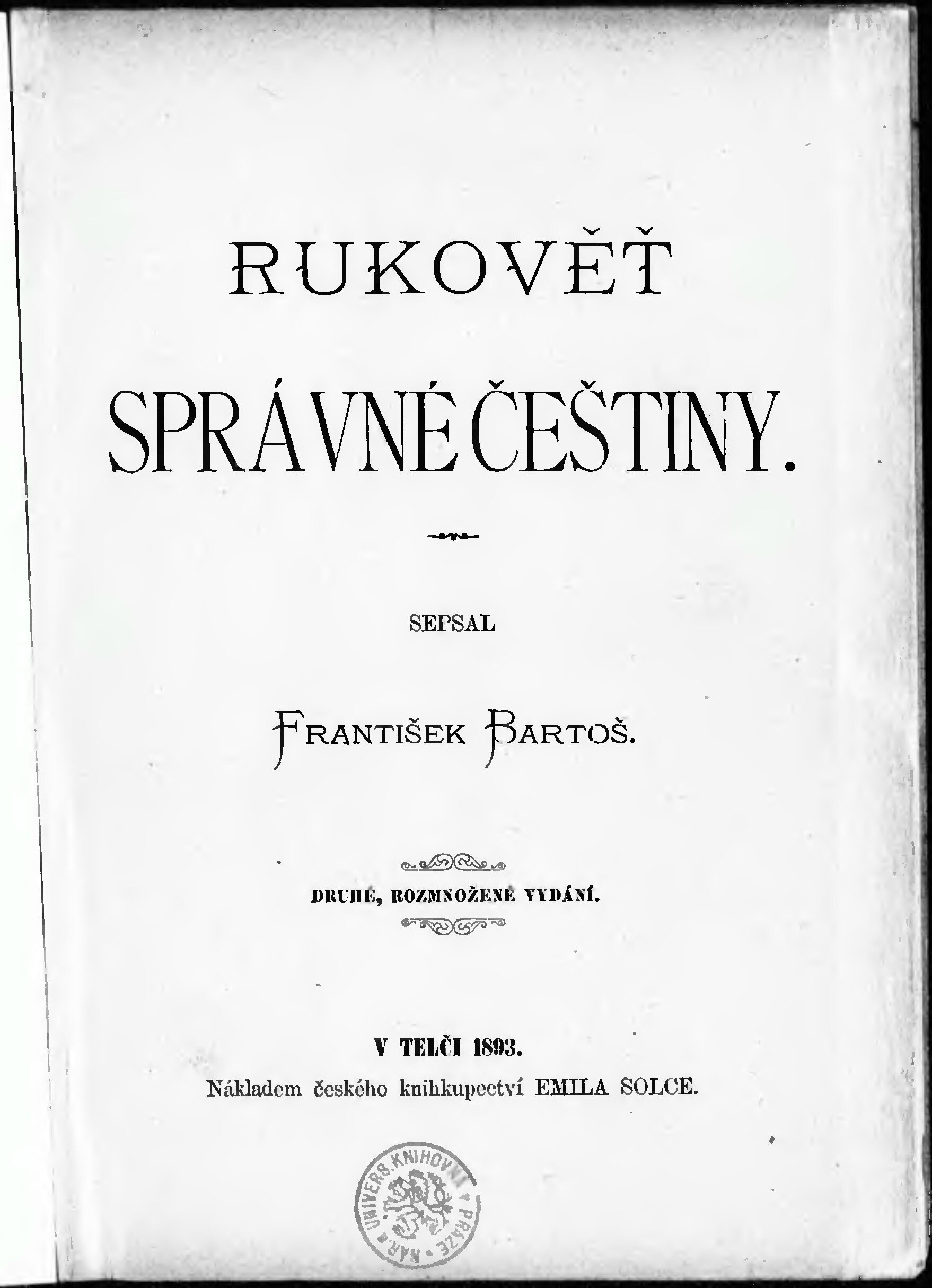 RUKOVĚŤ

SPRÁVNÉ ČEŠTINY.

SEPSAL

FRANTIŠEK BARTOŠ.

DRUHÉ, ROZMNOŽENÉ VYDÁNÍ.

V TELČI 1893.
Nákladem českého knihkupectví EMILA SOLCE.

NÁR. A UNIVERS. KNIHOVNA V PRAZE